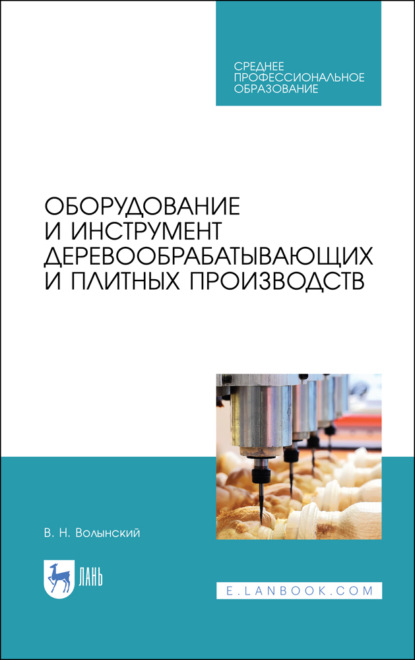 СРЕДНЕЕ ПРОФЕССИОНАЛЬНОЕ ОБРАЗОВАНИЕ

ОБОРУДОВАНИЕ И ИНСТРУМЕНТ ДЕРЕВООБРАБАТЫВАЮЩИХ И ПЛИТНЫХ ПРОИЗВОДСТВ

В. Н. Волынский

ЛАНЬ

E.LANBOOK.COM